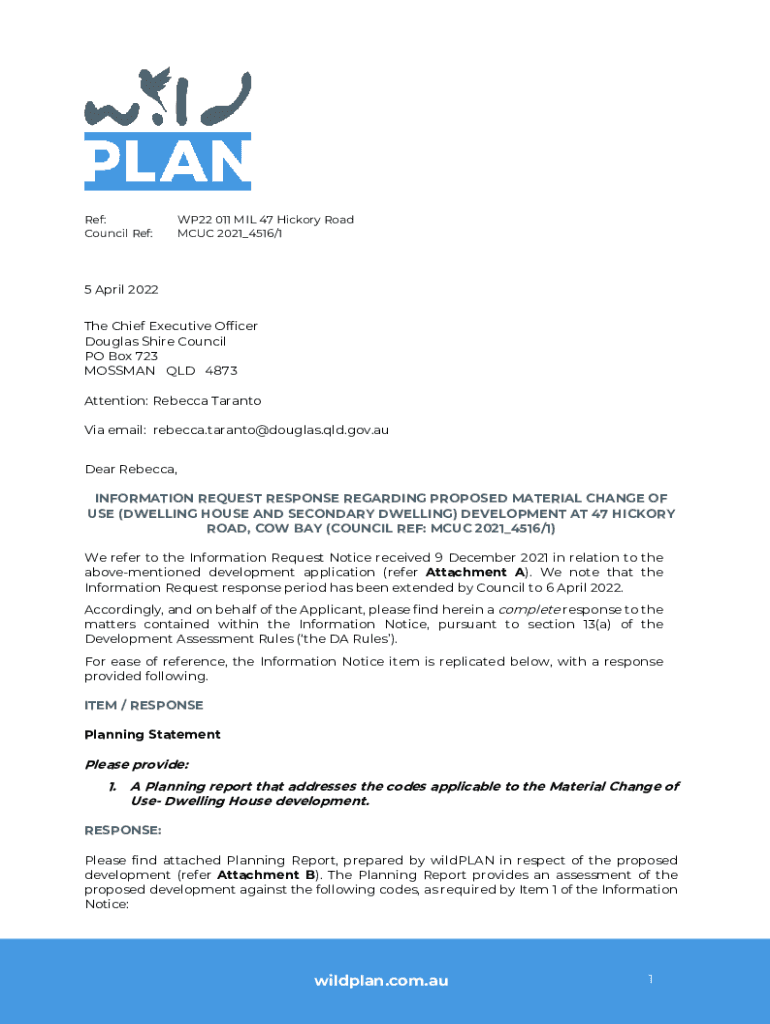 wild PLAN

Ref: WP22 011 MIL 47 Hickory Road
Council Ref: MCUC 2021_4516/1

5 April 2022

The Chief Executive Officer
Douglas Shire Council
PO Box 723
MOSSMAN QLD 4873

Attention: Rebecca Taranto

Via email: rebecca.taranto@douglas.qld.gov.au

Dear Rebecca,

INFORMATION REQUEST RESPONSE REGARDING PROPOSED MATERIAL CHANGE OF USE (DWELLING HOUSE AND SECONDARY DWELLING) DEVELOPMENT AT 47 HICKORY ROAD, COW BAY (COUNCIL REF: MCUC 2021_4516/1)

We refer to the Information Request Notice received 9 December 2021 in relation to the above-mentioned development application (refer Attachment A). We note that the Information Request response period has been extended by Council to 6 April 2022.

Accordingly, and on behalf of the Applicant, please find herein a complete response to the matters contained within the Information Notice, pursuant to section 13(a) of the Development Assessment Rules ('the DA Rules').

For ease of reference, the Information Notice item is replicated below, with a response provided following.

ITEM / RESPONSE

Planning Statement

Please provide:

1. A Planning report that addresses the codes applicable to the Material Change of Use- Dwelling House development.

RESPONSE:

Please find attached Planning Report, prepared by wildPLAN in respect of the proposed development (refer Attachment B). The Planning Report provides an assessment of the proposed development against the following codes, as required by Item 1 of the Information Notice:

wildplan.com.au

1